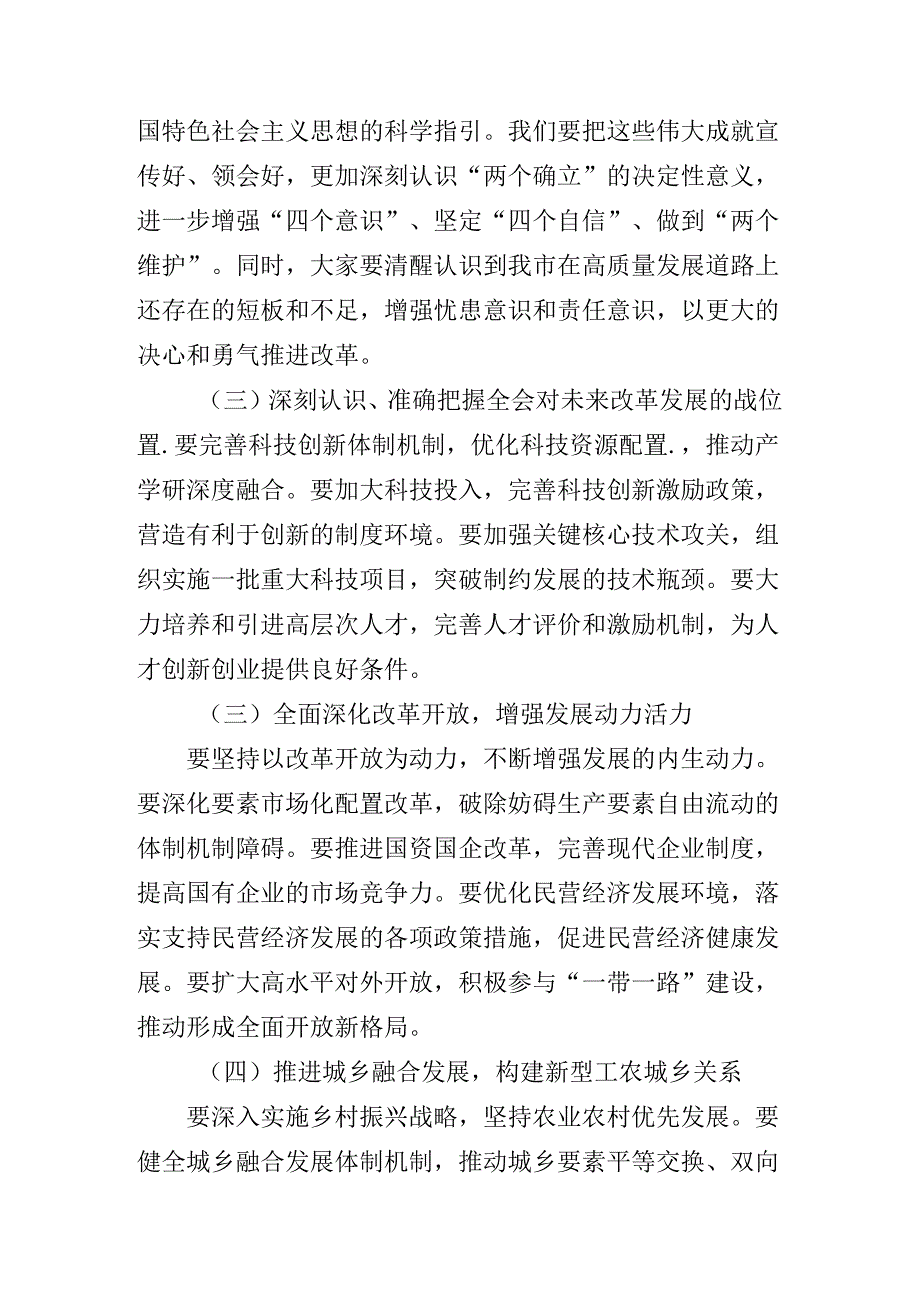 国特色社会主义思想的科学指引。我们要把这些伟大成就宣传好、领会好，更加深刻认识“两个确立”的决定性意义，进一步增强“四个意识”、坚定“四个自信”、做到“两个维护”。同时，大家要清醒认识到我市在高质量发展道路上还存在的短板和不足，增强忧患意识和责任意识，以更大的决心和勇气推进改革。

（三）深刻认识、准确把握全会对未来改革发展的战位置.要完善科技创新体制机制，优化科技资源配置.，推动产学研深度融合。要加大科技投入，完善科技创新激励政策，营造有利于创新的制度环境。要加强关键核心技术攻关，组织实施一批重大科技项目，突破制约发展的技术瓶颈。要大力培养和引进高层次人才，完善人才评价和激励机制，为人才创新创业提供良好条件。

（三）全面深化改革开放，增强发展动力活力

要坚持以改革开放为动力，不断增强发展的内生动力。要深化要素市场化配置改革，破除妨碍生产要素自由流动的体制机制障碍。要推进国资国企改革，完善现代企业制度，提高国有企业的市场竞争力。要优化民营经济发展环境，落实支持民营经济发展的各项政策措施，促进民营经济健康发展。要扩大高水平对外开放，积极参与“一带一路”建设，推动形成全面开放新格局。

（四）推进城乡融合发展，构建新型工农城乡关系

要深入实施乡村振兴战略，坚持农业农村优先发展。要健全城乡融合发展体制机制，推动城乡要素平等交换、双向